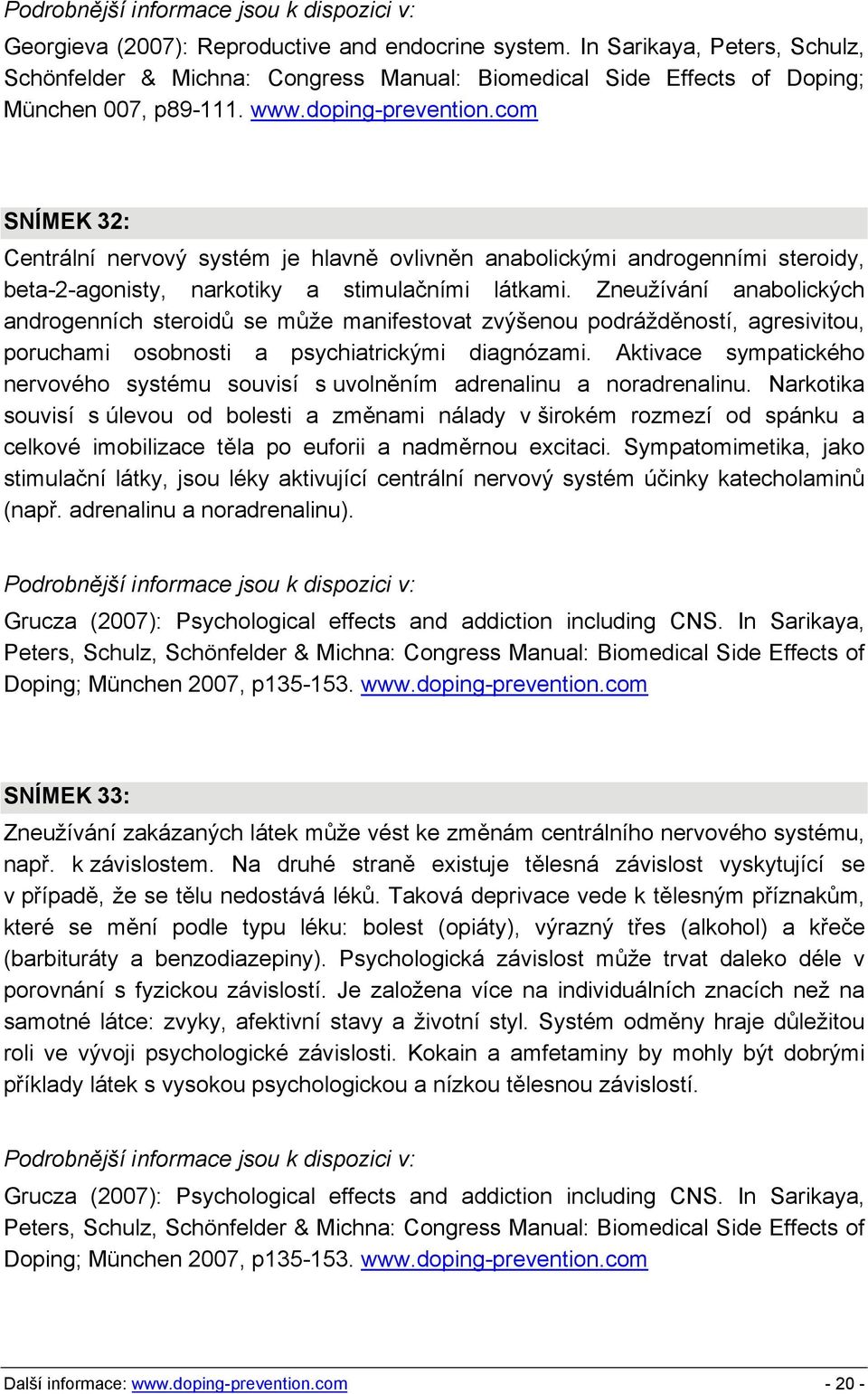 Podrobnější informace jsou k dispozici v:

Georgieva (2007): Reproductive and endocrine system. In Sarikaya, Peters, Schulz, Schönfelder & Michna: Congress Manual: Biomedical Side Effects of Doping; München 007, p89-111. www.doping-prevention.com

SNÍMEK 32:

Centrální nervový systém je hlavně ovlivněn anabolickými androgenními steroidy, beta-2-agonisty, narkotiky a stimulačními látkami. Zneužívání anabolických androgenních steroidů se může manifestovat zvýšenou podrážděností, agresivitou, poruchami osobnosti a psychiatrickými diagnózami. Aktivace sympatického nervového systému souvisí s uvolněním adrenalinu a noradrenalinu. Narkotika souvisí s úlevou od bolesti a změnami nálady v širokém rozmezí od spánku a celkové imobilizace těla po euforii a nadměrnou excitaci. Sympatomimetika, jako stimulační látky, jsou léky aktivující centrální nervový systém účinky katecholaminů (např. adrenalinu a noradrenalinu).

Podrobnější informace jsou k dispozici v:

Grucza (2007): Psychological effects and addiction including CNS. In Sarikaya, Peters, Schulz, Schönfelder & Michna: Congress Manual: Biomedical Side Effects of Doping; München 2007, p135-153. www.doping-prevention.com

SNÍMEK 33:

Zneužívání zakázaných látek může vést ke změnám centrálního nervového systému, např. k závislostem. Na druhé straně existuje tělesná závislost vyskytující se v případě, že se tělu nedostává léků. Taková deprivace vede k tělesným příznakům, které se mění podle typu léku: bolest (opiáty), výrazný třes (alkohol) a křeče (barbituráty a benzodiazepiny). Psychologická závislost může trvat daleko déle v porovnání s fyzickou závislostí. Je založena více na individuálních znacích než na samotné látce: zvyky, afektivní stavy a životní styl. Systém odměny hraje důležitou roli ve vývoji psychologické závislosti. Kokain a amfetaminy by mohly být dobrými příklady látek s vysokou psychologickou a nízkou tělesnou závislostí.

Podrobnější informace jsou k dispozici v:

Grucza (2007): Psychological effects and addiction including CNS. In Sarikaya, Peters, Schulz, Schönfelder & Michna: Congress Manual: Biomedical Side Effects of Doping; München 2007, p135-153. www.doping-prevention.com

Další informace: www.doping-prevention.com - 20 -